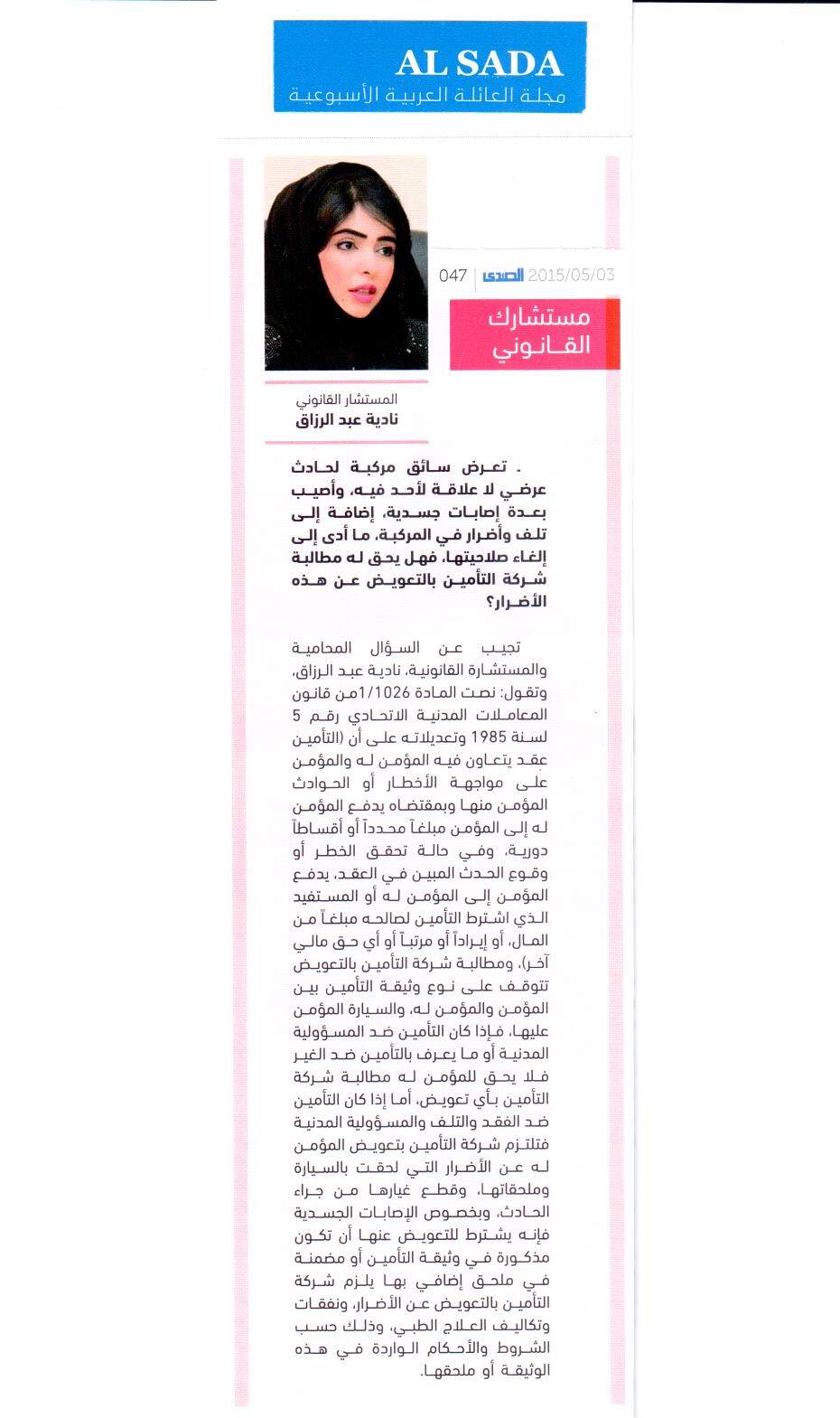 AL SADA
مجلة العائلة العربية الأسبوعية

047 الصدى 2015/05/03

مستشارك القانوني

المستشار القانوني
نادية عبد الرزاق

- تعرض سائق مركبة لحادث عرضي لا علاقة لأحد فيه، وأصيب بعدة إصابات جسدية، إضافة إلى تلف وأضرار في المركبة، ما أدى إلى إلغاء صلاحيتها، فهل يحق له مطالبة شركة التأمين بالتعويض عن هذه الأضرار؟

تجيب عن السؤال المحامية والمستشارة القانونية، نادية عبد الرزاق، وتقول: نصت المادة 1/1026من قانون المعاملات المدنية الاتحادي رقم 5 لسنة 1985 وتعديلاته على أن (التأمين عقد يتعاون فيه المؤمن له والمؤمن على مواجهة الأخطار أو الحوادث المؤمن منها وبمقتضاه يدفع المؤمن له إلى المؤمن مبلغاً محدداً أو أقساطاً دورية، وفي حالة تحقق الخطر أو وقوع الحدث المبين في العقد، يدفع المؤمن إلى المؤمن له أو المستفيد الذي اشترط التأمين لصالحه مبلغاً من المال، أو إيراداً أو مرتباً أو أي حق مالي آخر)، ومطالبة شركة التأمين بالتعويض تتوقف على نوع وثيقة التأمين بين المؤمن والمؤمن له، والسيارة المؤمن عليها، فإذا كان التأمين ضد المسؤولية المدنية أو ما يعرف بالتأمين ضد الغير فلا يحق للمؤمن له مطالبة شركة التأمين بأي تعويض، أما إذا كان التأمين ضد الفقد والتلف والمسؤولية المدنية فتلتزم شركة التأمين بتعويض المؤمن له عن الأضرار التي لحقت بالسيارة وملحقاتها، وقطع غيارها من جراء الحادث، وبخصوص الإصابات الجسدية فإنه يشترط للتعويض عنها أن تكون مذكورة في وثيقة التأمين أو مضمنة في ملحق إضافي بها يلزم شركة التأمين بالتعويض عن الأضرار، ونفقات وتكاليف العلاج الطبي، وذلك حسب الشروط والأحكام الواردة في هذه الوثيقة أو ملحقها.